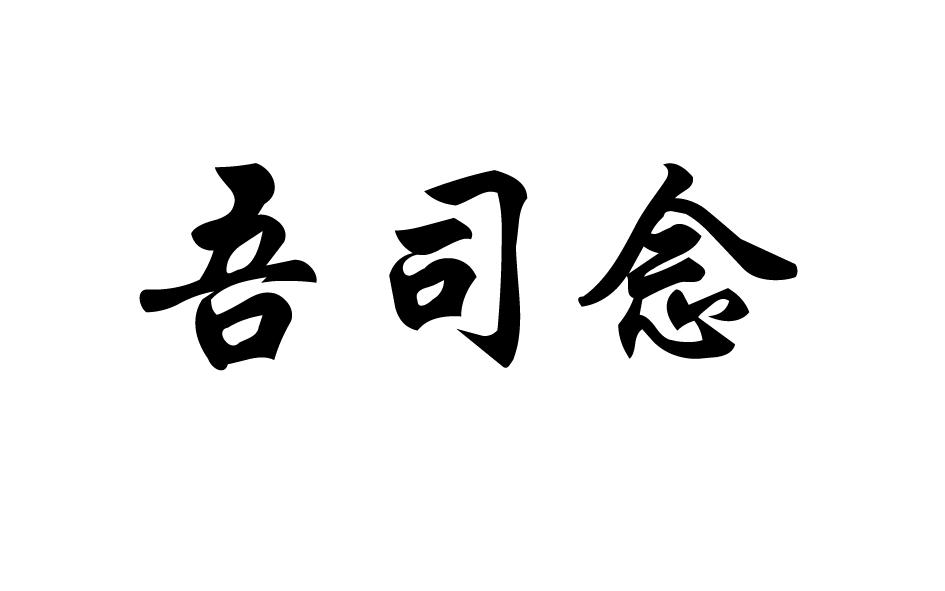 吾司念